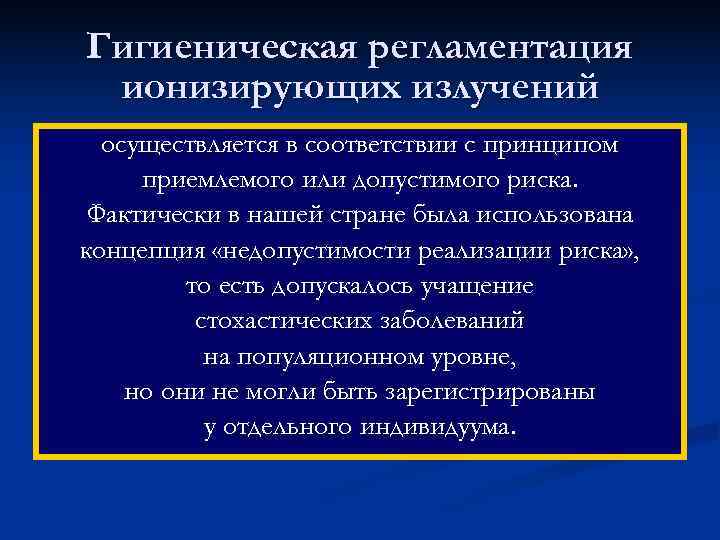 Гигиеническая регламентация ионизирующих излучений

осуществляется в соответствии с принципом приемлемого или допустимого риска. Фактически в нашей стране была использована концепция «недопустимости реализации риска», то есть допускалось учащение стохастических заболеваний на популяционном уровне, но они не могли быть зарегистрированы у отдельного индивидуума.